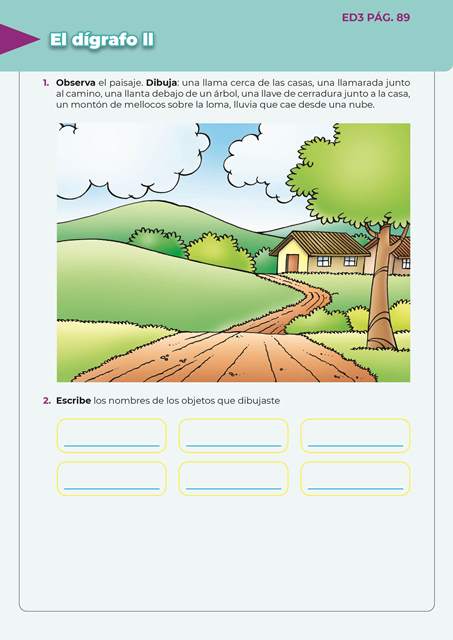 ED3 PÁG. 89

El dígrafo ll

1. Observa el paisaje. Dibuja: una llama cerca de las casas, una llamarada junto al camino, una llanta debajo de un árbol, una llave de cerradura junto a la casa, un montón de mellocos sobre la loma, lluvia que cae desde una nube.

2. Escribe los nombres de los objetos que dibujaste